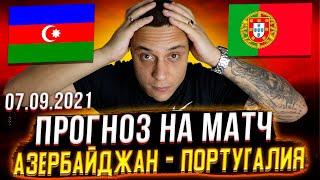 07.09.2021
ПРОГНОЗ НА МАТЧ
АЗЕРБАЙДЖАН - ПОРТУГАЛИЯ